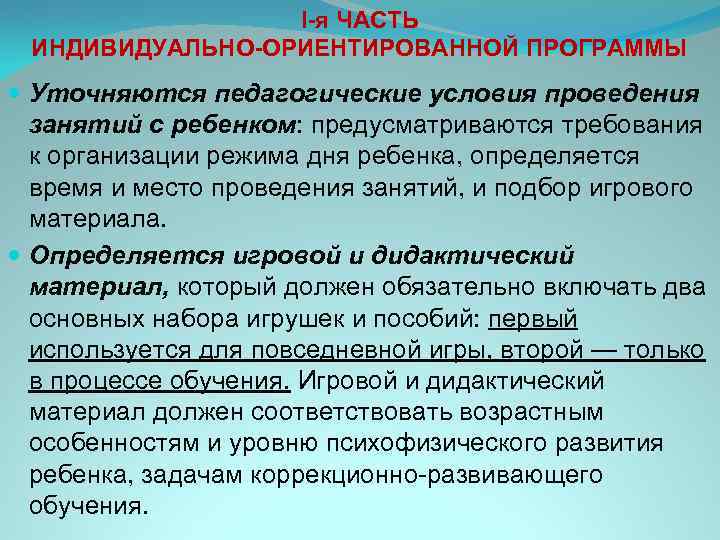 I-я ЧАСТЬ
ИНДИВИДУАЛЬНО-ОРИЕНТИРОВАННОЙ ПРОГРАММЫ

Уточняются педагогические условия проведения занятий с ребенком: предусматриваются требования к организации режима дня ребенка, определяется время и место проведения занятий, и подбор игрового материала.

Определяется игровой и дидактический материал, который должен обязательно включать два основных набора игрушек и пособий: первый используется для повседневной игры, второй — только в процессе обучения. Игровой и дидактический материал должен соответствовать возрастным особенностям и уровню психофизического развития ребенка, задачам коррекционно-развивающего обучения.